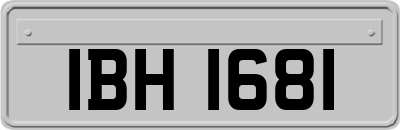 IBH 1681